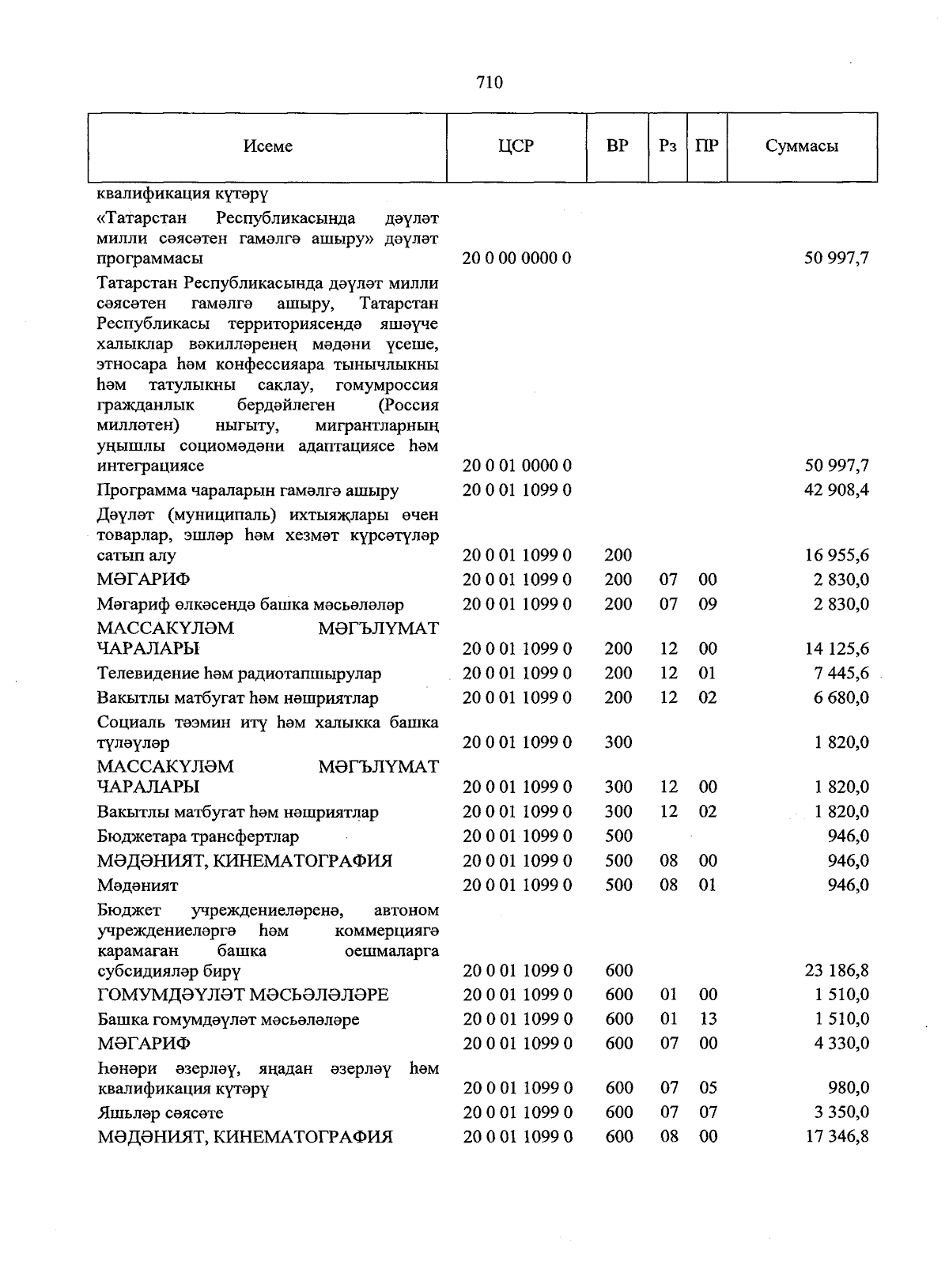 710

| Исеме | ЦСР | ВР | Рз | ПР | Суммасы |
|---|---|---|---|---|---|
| квалификация күтәрү | | | | | |
| «Татарстан Республикасында дәүләт милли сәясәтен гамәлгә ашыру» дәүләт программасы | 20 0 00 0000 0 | | | | 50 997,7 |
| Татарстан Республикасында дәүләт милли сәясәтен гамәлгә ашыру, Татарстан Республикасы территориясендә яшәүче халыклар вәкилләренең мәдәни үсеше, этносара һәм конфессияара тынычлыкны һәм татулыкны саклау, гомумроссия гражданлык бердәйлеген (Россия милләтен) ныгыту, мигрантларның уңышлы социомәдәни адаптациясе һәм интеграциясе | 20 0 01 0000 0 | | | | 50 997,7 |
| Программа чараларын гамәлгә ашыру | 20 0 01 1099 0 | | | | 42 908,4 |
| Дәүләт (муниципаль) ихтыяҗлары өчен товарлар, эшләр һәм хезмәт күрсәтүләр сатып алу | 20 0 01 1099 0 | 200 | | | 16 955,6 |
| МӘГАРИФ | 20 0 01 1099 0 | 200 | 07 | 00 | 2 830,0 |
| Мәгариф өлкәсендә башка мәсьәләләр | 20 0 01 1099 0 | 200 | 07 | 09 | 2 830,0 |
| МАССАКҮЛӘМ МӘГЪЛҮМАТ ЧАРАЛАРЫ | 20 0 01 1099 0 | 200 | 12 | 00 | 14 125,6 |
| Телевидение һәм радиотапшырулар | 20 0 01 1099 0 | 200 | 12 | 01 | 7 445,6 |
| Вакытлы матбугат һәм нәшриятлар | 20 0 01 1099 0 | 200 | 12 | 02 | 6 680,0 |
| Социаль тәэмин итү һәм халыкка башка түләүләр | 20 0 01 1099 0 | 300 | | | 1 820,0 |
| МАССАКҮЛӘМ МӘГЪЛҮМАТ ЧАРАЛАРЫ | 20 0 01 1099 0 | 300 | 12 | 00 | 1 820,0 |
| Вакытлы матбугат һәм нәшриятлар | 20 0 01 1099 0 | 300 | 12 | 02 | 1 820,0 |
| Бюджетара трансфертлар | 20 0 01 1099 0 | 500 | | | 946,0 |
| МӘДӘНИЯТ, КИНЕМАТОГРАФИЯ | 20 0 01 1099 0 | 500 | 08 | 00 | 946,0 |
| Мәдәният | 20 0 01 1099 0 | 500 | 08 | 01 | 946,0 |
| Бюджет учреждениеләренә, автоном учреждениеләргә һәм коммерциягә карамаган башка оешмаларга субсидияләр бирү | 20 0 01 1099 0 | 600 | | | 23 186,8 |
| ГОМУМДӘҮЛӘТ МӘСЬӘЛӘЛӘРЕ | 20 0 01 1099 0 | 600 | 01 | 00 | 1 510,0 |
| Башка гомумдәүләт мәсьәләләре | 20 0 01 1099 0 | 600 | 01 | 13 | 1 510,0 |
| МӘГАРИФ | 20 0 01 1099 0 | 600 | 07 | 00 | 4 330,0 |
| Һөнәри әзерләү, яңадан әзерләү һәм квалификация күтәрү | 20 0 01 1099 0 | 600 | 07 | 05 | 980,0 |
| Яшьләр сәясәте | 20 0 01 1099 0 | 600 | 07 | 07 | 3 350,0 |
| МӘДӘНИЯТ, КИНЕМАТОГРАФИЯ | 20 0 01 1099 0 | 600 | 08 | 00 | 17 346,8 |